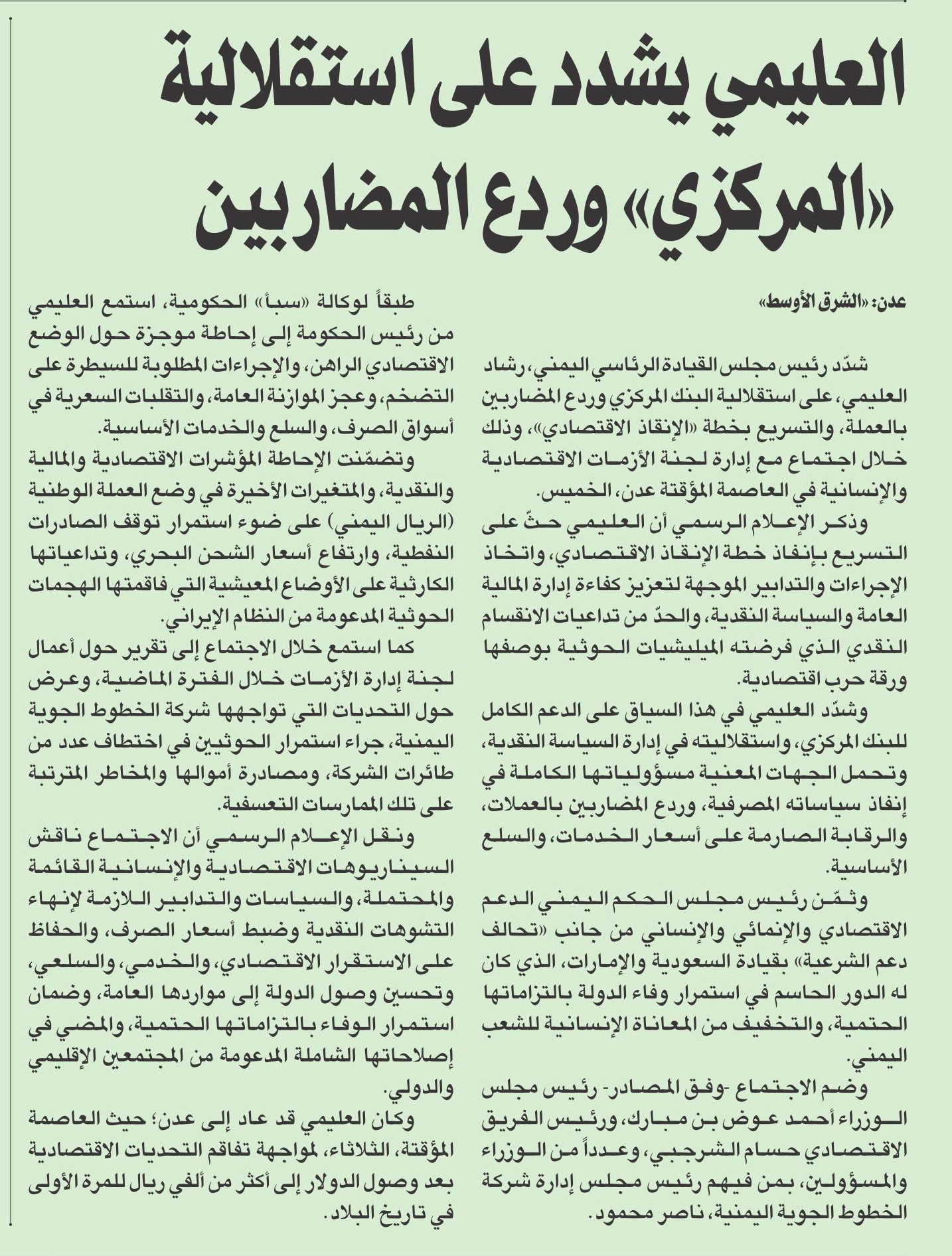 العليمي يشدد على استقلالية «المركزي» وردع المضاربين

عدن: «الشرق الأوسط»

شدّد رئيس مجلس القيادة الرئاسي اليمني، رشاد العليمي، على استقلالية البنك المركزي وردع المضاربين بالعملة، والتسريع بخطة «الإنقاذ الاقتصادي»، وذلك خلال اجتماع مع إدارة لجنة الأزمات الاقتصادية والإنسانية في العاصمة المؤقتة عدن، الخميس.

وذكر الإعلام الرسمي أن العليمي حثّ على التسريع بإنفاذ خطة الإنقاذ الاقتصادي، واتخاذ الإجراءات والتدابير الموجهة لتعزيز كفاءة إدارة المالية العامة والسياسة النقدية، والحدّ من تداعيات الانقسام النقدي الذي فرضته الميليشيات الحوثية بوصفها ورقة حرب اقتصادية.

وشدّد العليمي في هذا السياق على الدعم الكامل للبنك المركزي، واستقلاليته في إدارة السياسة النقدية، وتحمل الجهات المعنية مسؤولياتها الكاملة في إنفاذ سياساته المصرفية، وردع المضاربين بالعملات، والرقابة الصارمة على أسعار الخدمات، والسلع الأساسية.

وثمّن رئيس مجلس الحكم اليمني الدعم الاقتصادي والإنمائي والإنساني من جانب «تحالف دعم الشرعية» بقيادة السعودية والإمارات، الذي كان له الدور الحاسم في استمرار وفاء الدولة بالتزاماتها الحتمية، والتخفيف من المعاناة الإنسانية للشعب اليمني.

وضم الاجتماع -وفق المصادر- رئيس مجلس الوزراء أحمد عوض بن مبارك، ورئيس الفريق الاقتصادي حسام الشرجبي، وعدداً من الوزراء والمسؤولين، بمن فيهم رئيس مجلس إدارة شركة الخطوط الجوية اليمنية، ناصر محمود.

طبقاً لوكالة «سبأ» الحكومية، استمع العليمي من رئيس الحكومة إلى إحاطة موجزة حول الوضع الاقتصادي الراهن، والإجراءات المطلوبة للسيطرة على التضخم، وعجز الموازنة العامة، والتقلبات السعرية في أسواق الصرف، والسلع والخدمات الأساسية.

وتضمّنت الإحاطة المؤشرات الاقتصادية والمالية والنقدية، والمتغيرات الأخيرة في وضع العملة الوطنية (الريال اليمني) على ضوء استمرار توقف الصادرات النفطية، وارتفاع أسعار الشحن البحري، وتداعياتها الكارثية على الأوضاع المعيشية التي فاقمتها الهجمات الحوثية المدعومة من النظام الإيراني.

كما استمع خلال الاجتماع إلى تقرير حول أعمال لجنة إدارة الأزمات خلال الفترة الماضية، وعرض حول التحديات التي تواجهها شركة الخطوط الجوية اليمنية، جراء استمرار الحوثيين في اختطاف عدد من طائرات الشركة، ومصادرة أموالها والمخاطر المترتبة على تلك الممارسات التعسفية.

ونقل الإعلام الرسمي أن الاجتماع ناقش السيناريوهات الاقتصادية والإنسانية القائمة والمحتملة، والسياسات والتدابير اللازمة لإنهاء التشوهات النقدية وضبط أسعار الصرف، والحفاظ على الاستقرار الاقتصادي، والخدمي، والسلعي، وتحسين وصول الدولة إلى مواردها العامة، وضمان استمرار الوفاء بالتزاماتها الحتمية، والمضي في إصلاحاتها الشاملة المدعومة من المجتمعين الإقليمي والدولي.

وكان العليمي قد عاد إلى عدن؛ حيث العاصمة المؤقتة، الثلاثاء، لمواجهة تفاقم التحديات الاقتصادية بعد وصول الدولار إلى أكثر من ألفي ريال للمرة الأولى في تاريخ البلاد.